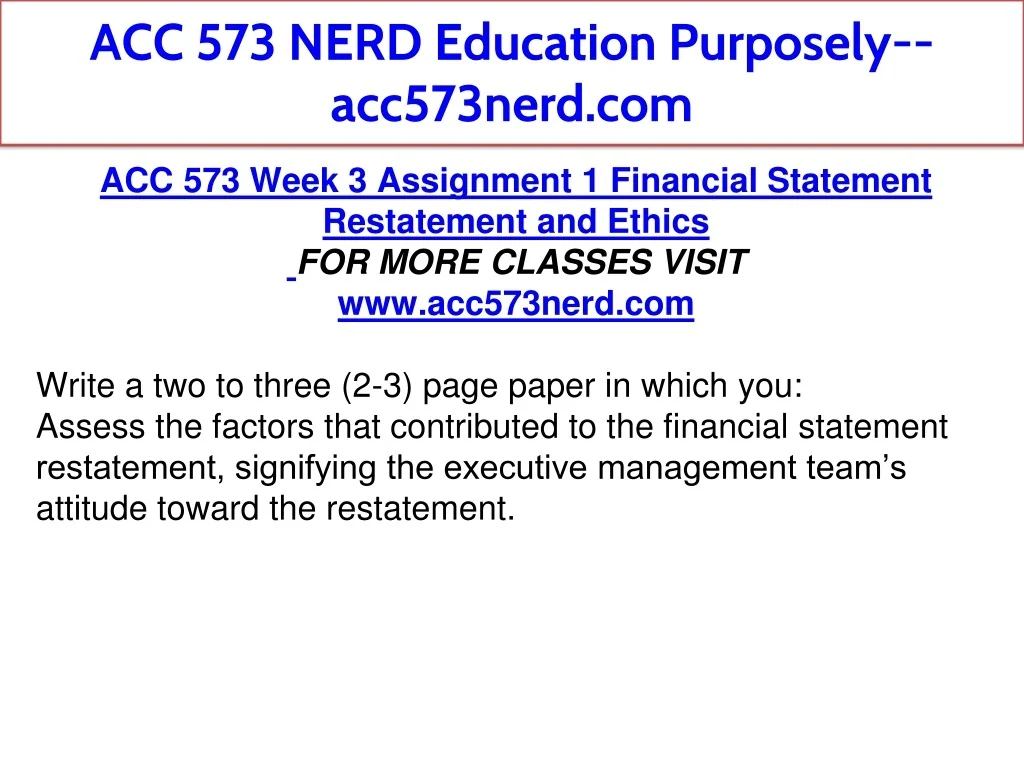 ACC 573 NERD Education Purposely--acc573nerd.com

ACC 573 Week 3 Assignment 1 Financial Statement Restatement and Ethics
FOR MORE CLASSES VISIT
www.acc573nerd.com

Write a two to three (2-3) page paper in which you:
Assess the factors that contributed to the financial statement restatement, signifying the executive management team's attitude toward the restatement.